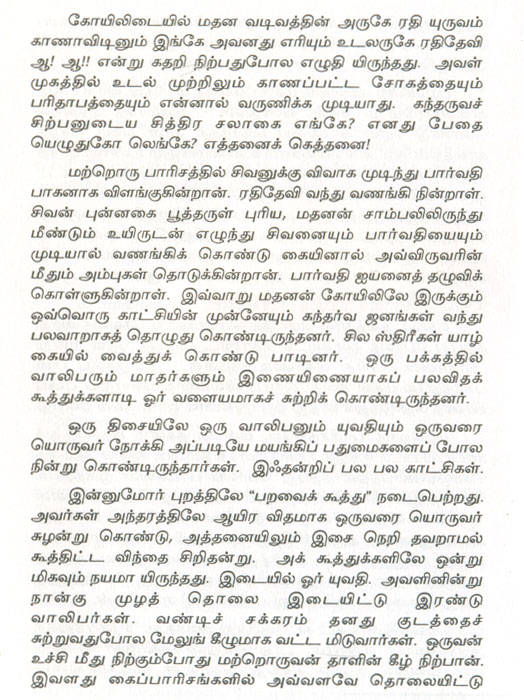 கோயிலிடையில் மதன வடிவத்தின் அருகே ரதி யுருவம் காணாவிடினும் இங்கே அவனது எரியும் உடலருகே ரதிதேவி ஆ! ஆ!! என்று கதறி நிற்பதுபோல எழுதி யிருந்தது. அவள் முகத்தில் உடல் முற்றிலும் காணப்பட்ட சோகத்தையும் பரிதாபத்தையும் என்னால் வருணிக்க முடியாது. கந்தருவச் சிற்பனுடைய சித்திர சலாகை எங்கே? எனது பேதை யெழுதுகோ லெங்கே? எத்தனைக் கெத்தனை!

மற்றொரு பாரிசத்தில் சிவனுக்கு விவாக முடிந்து பார்வதி பாகனாக விளங்குகின்றான். ரதிதேவி வந்து வணங்கி நின்றாள். சிவன் புன்னகை பூத்தருள் புரிய, மதனன் சாம்பலிலிருந்து மீண்டும் உயிருடன் எழுந்து சிவனையும் பார்வதியையும் முடியால் வணங்கிக் கொண்டு கையினால் அவ்விருவரின் மீதும் அம்புகள் தொடுக்கின்றான். பார்வதி ஐயனைத் தழுவிக் கொள்ளுகின்றாள். இவ்வாறு மதனன் கோயிலிலே இருக்கும் ஒவ்வொரு காட்சியின் முன்னேயும் கந்தர்வ ஜனங்கள் வந்து பலவாறாகத் தொழுது கொண்டிருந்தனர். சில ஸ்திரீகள் யாழ் கையில் வைத்துக் கொண்டு பாடினர். ஒரு பக்கத்தில் வாலிபரும் மாதர்களும் இணையிணையாகப் பலவிதக் கூத்துக்களாடி ஓர் வளையமாகச் சுற்றிக் கொண்டிருந்தனர்.

ஒரு திசையிலே ஒரு வாலிபனும் யுவதியும் ஒருவரை யொருவர் நோக்கி அப்படியே மயங்கிப் பதுமைகளைப் போல நின்று கொண்டிருந்தார்கள். இஃதன்றிப் பல பல காட்சிகள்.

இன்னுமோர் புறத்திலே "பறவைக் கூத்து" நடைபெற்றது. அவர்கள் அந்தரத்திலே ஆயிர விதமாக ஒருவரை யொருவர் சுழன்று கொண்டு, அத்தனையிலும் இசை நெறி தவறாமல் கூத்திட்ட விந்தை சிறிதன்று. அக் கூத்துக்களிலே ஒன்று மிகவும் நயமா யிருந்தது. இடையில் ஓர் யுவதி. அவளினின்று நான்கு முழத் தொலை இடையிட்டு இரண்டு வாலிபர்கள். வண்டிச் சக்கரம் தனது குடத்தைச் சுற்றுவதுபோல மேலுங் கீழுமாக வட்ட மிடுவார்கள். ஒருவன் உச்சி மீது நிற்கும்போது மற்றொருவன் தாளின் கீழ் நிற்பான். இவளது கைப்பாரிசங்களில் அவ்வளவே தொலையிட்டு